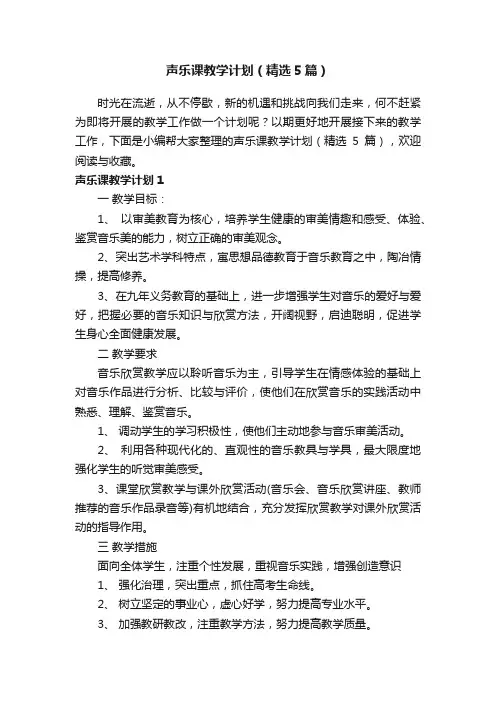 声乐课教学计划（精选5篇）

时光在流逝，从不停歇，新的机遇和挑战向我们走来，何不赶紧为即将开展的教学工作做一个计划呢？以期更好地开展接下来的教学工作，下面是小编帮大家整理的声乐课教学计划（精选 5 篇），欢迎阅读与收藏。

声乐课教学计划1

一 教学目标：

1、 以审美教育为核心，培养学生健康的审美情趣和感受、体验、鉴赏音乐美的能力，树立正确的审美观念。

2、突出艺术学科特点，寓思想品德教育于音乐教育之中，陶冶情操，提高修养。

3、在九年义务教育的基础上，进一步增强学生对音乐的爱好与爱好，把握必要的音乐知识与欣赏方法，开阔视野，启迪聪明，促进学生身心全面健康发展。

二 教学要求

音乐欣赏教学应以聆听音乐为主，引导学生在情感体验的基础上对音乐作品进行分析、比较与评价，使他们在欣赏音乐的实践活动中熟悉、理解、鉴赏音乐。

1、 调动学生的学习积极性，使他们主动地参与音乐审美活动。

2、 利用各种现代化的、直观性的音乐教具与学具，最大限度地强化学生的听觉审美感受。

3、课堂欣赏教学与课外欣赏活动(音乐会、音乐欣赏讲座、教师推荐的音乐作品录音等)有机地结合，充分发挥欣赏教学对课外欣赏活动的指导作用。

三 教学措施

面向全体学生，注重个性发展，重视音乐实践，增强创造意识

1、 强化治理，突出重点，抓住高考生命线。

2、 树立坚定的事业心，虚心好学，努力提高专业水平。

3、 加强教研教改，注重教学方法，努力提高教学质量。